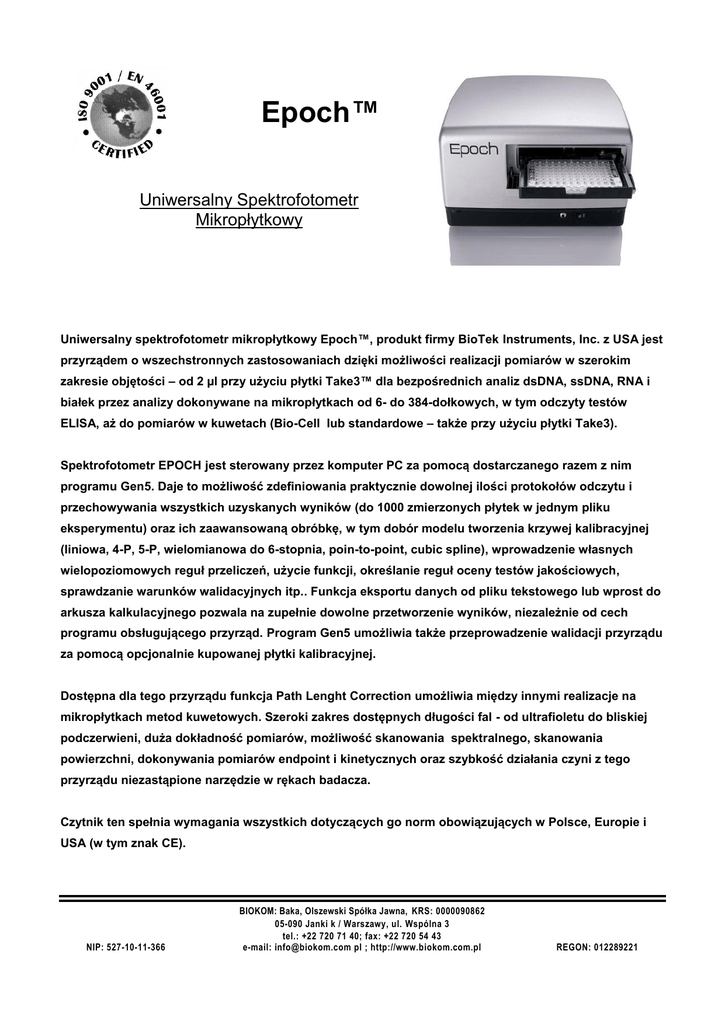 ISO 9001 / EN 46001 CERTIFIED

Epoch™

Epoch

Uniwersalny Spektrofotometr Mikropłytkowy

Uniwersalny spektrofotometr mikropłytkowy Epoch™, produkt firmy BioTek Instruments, Inc. z USA jest przyrządem o wszechstronnych zastosowaniach dzięki możliwości realizacji pomiarów w szerokim zakresie objętości – od 2 µl przy użyciu płytki Take3™ dla bezpośrednich analiz dsDNA, ssDNA, RNA i białek przez analizy dokonywane na mikropłytkach od 6- do 384-dołkowych, w tym odczyty testów ELISA, aż do pomiarów w kuwetach (Bio-Cell lub standardowe – także przy użyciu płytki Take3).

Spektrofotometr EPOCH jest sterowany przez komputer PC za pomocą dostarczanego razem z nim programu Gen5. Daje to możliwość zdefiniowania praktycznie dowolnej ilości protokołów odczytu i przechowywania wszystkich uzyskanych wyników (do 1000 zmierzonych płytek w jednym pliku eksperymentu) oraz ich zaawansowaną obróbkę, w tym dobór modelu tworzenia krzywej kalibracyjnej (liniowa, 4-P, 5-P, wielomianowa do 6-stopnia, poin-to-point, cubic spline), wprowadzenie własnych wielopoziomowych reguł przeliczeń, użycie funkcji, określanie reguł oceny testów jakościowych, sprawdzanie warunków walidacyjnych itp.. Funkcja eksportu danych od pliku tekstowego lub wprost do arkusza kalkulacyjnego pozwala na zupełnie dowolne przetworzenie wyników, niezależnie od cech programu obsługującego przyrząd. Program Gen5 umożliwia także przeprowadzenie walidacji przyrządu za pomocą opcjonalnie kupowanej płytki kalibracyjnej.

Dostępna dla tego przyrządu funkcja Path Lenght Correction umożliwia między innymi realizacje na mikropłytkach metod kuwetowych. Szeroki zakres dostępnych długości fal - od ultrafioletu do bliskiej podczerwieni, duża dokładność pomiarów, możliwość skanowania spektralnego, skanowania powierzchni, dokonywania pomiarów endpoint i kinetycznych oraz szybkość działania czyni z tego przyrządu niezastąpione narzędzie w rękach badacza.

Czytnik ten spełnia wymagania wszystkich dotyczących go norm obowiązujących w Polsce, Europie i USA (w tym znak CE).

BIOKOM: Baka, Olszewski Spółka Jawna, KRS: 0000090862
05-090 Janki k / Warszawy, ul. Wspólna 3
tel.: +22 720 71 40; fax: +22 720 54 43
NIP: 527-10-11-366 e-mail: info@biokom.com pl ; http://www.biokom.com.pl REGON: 012289221